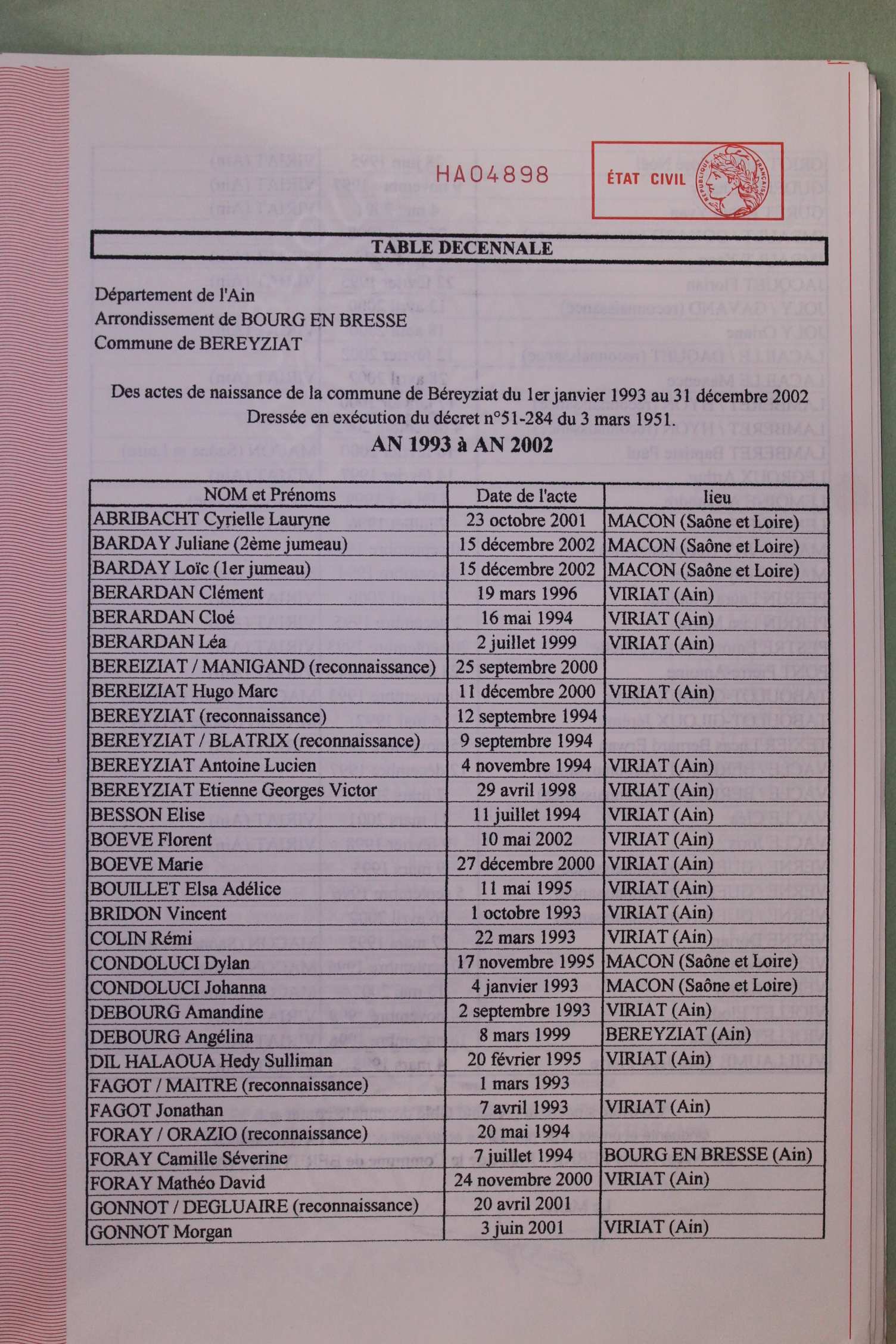 HA04898

ÉTAT CIVIL

RÉPUBLIQUE FRANÇAISE

TABLE DECENNALE

Département de l'Ain
Arrondissement de BOURG EN BRESSE
Commune de BEREYZIAT

Des actes de naissance de la commune de Béreyziat du 1er janvier 1993 au 31 décembre 2002
Dressée en exécution du décret n°51-284 du 3 mars 1951.

AN 1993 à AN 2002

| NOM et Prénoms | Date de l'acte | lieu |
|---|---|---|
| ABRIBACHT Cyrielle Lauryne | 23 octobre 2001 | MACON (Saône et Loire) |
| BARDAY Juliane (2ème jumeau) | 15 décembre 2002 | MACON (Saône et Loire) |
| BARDAY Loïc (1er jumeau) | 15 décembre 2002 | MACON (Saône et Loire) |
| BERARDAN Clément | 19 mars 1996 | VIRIAT (Ain) |
| BERARDAN Cloé | 16 mai 1994 | VIRIAT (Ain) |
| BERARDAN Léa | 2 juillet 1999 | VIRIAT (Ain) |
| BEREIZIAT / MANIGAND (reconnaissance) | 25 septembre 2000 | |
| BEREIZIAT Hugo Marc | 11 décembre 2000 | VIRIAT (Ain) |
| BEREYZIAT (reconnaissance) | 12 septembre 1994 | |
| BEREYZIAT / BLATRIX (reconnaissance) | 9 septembre 1994 | |
| BEREYZIAT Antoine Lucien | 4 novembre 1994 | VIRIAT (Ain) |
| BEREYZIAT Etienne Georges Victor | 29 avril 1998 | VIRIAT (Ain) |
| BESSON Elise | 11 juillet 1994 | VIRIAT (Ain) |
| BOEVE Florent | 10 mai 2002 | VIRIAT (Ain) |
| BOEVE Marie | 27 décembre 2000 | VIRIAT (Ain) |
| BOUILLET Elsa Adélice | 11 mai 1995 | VIRIAT (Ain) |
| BRIDON Vincent | 1 octobre 1993 | VIRIAT (Ain) |
| COLIN Rémi | 22 mars 1993 | VIRIAT (Ain) |
| CONDOLUCI Dylan | 17 novembre 1995 | MACON (Saône et Loire) |
| CONDOLUCI Johanna | 4 janvier 1993 | MACON (Saône et Loire) |
| DEBOURG Amandine | 2 septembre 1993 | VIRIAT (Ain) |
| DEBOURG Angélina | 8 mars 1999 | BEREYZIAT (Ain) |
| DIL HALAOUA Hedy Sulliman | 20 février 1995 | VIRIAT (Ain) |
| FAGOT / MAITRE (reconnaissance) | 1 mars 1993 | |
| FAGOT Jonathan | 7 avril 1993 | VIRIAT (Ain) |
| FORAY / ORAZIO (reconnaissance) | 20 mai 1994 | |
| FORAY Camille Séverine | 7 juillet 1994 | BOURG EN BRESSE (Ain) |
| FORAY Mathéo David | 24 novembre 2000 | VIRIAT (Ain) |
| GONNOT / DEGLUAIRE (reconnaissance) | 20 avril 2001 | |
| GONNOT Morgan | 3 juin 2001 | VIRIAT (Ain) |